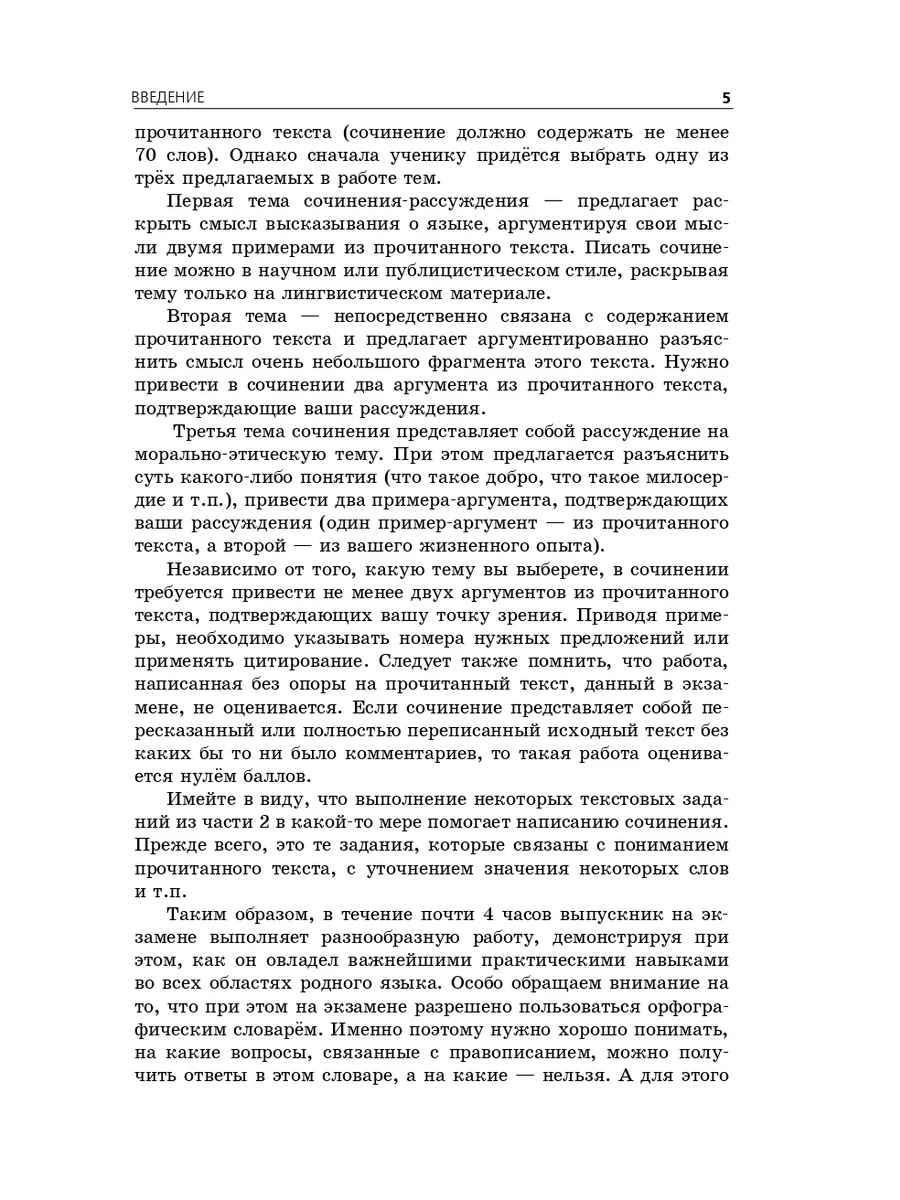 ВВЕДЕНИЕ 5

прочитанного текста (сочинение должно содержать не менее 70 слов). Однако сначала ученику придётся выбрать одну из трёх предлагаемых в работе тем.

Первая тема сочинения-рассуждения — предлагает раскрыть смысл высказывания о языке, аргументируя свои мысли двумя примерами из прочитанного текста. Писать сочинение можно в научном или публицистическом стиле, раскрывая тему только на лингвистическом материале.

Вторая тема — непосредственно связана с содержанием прочитанного текста и предлагает аргументированно разъяснить смысл очень небольшого фрагмента этого текста. Нужно привести в сочинении два аргумента из прочитанного текста, подтверждающие ваши рассуждения.

Третья тема сочинения представляет собой рассуждение на морально-этическую тему. При этом предлагается разъяснить суть какого-либо понятия (что такое добро, что такое милосердие и т.п.), привести два примера-аргумента, подтверждающих ваши рассуждения (один пример-аргумент — из прочитанного текста, а второй — из вашего жизненного опыта).

Независимо от того, какую тему вы выберете, в сочинении требуется привести не менее двух аргументов из прочитанного текста, подтверждающих вашу точку зрения. Приводя примеры, необходимо указывать номера нужных предложений или применять цитирование. Следует также помнить, что работа, написанная без опоры на прочитанный текст, данный в экзамене, не оценивается. Если сочинение представляет собой пересказанный или полностью переписанный исходный текст без каких бы то ни было комментариев, то такая работа оценивается нулём баллов.

Имейте в виду, что выполнение некоторых текстовых заданий из части 2 в какой-то мере помогает написанию сочинения. Прежде всего, это те задания, которые связаны с пониманием прочитанного текста, с уточнением значения некоторых слов и т.п.

Таким образом, в течение почти 4 часов выпускник на экзамене выполняет разнообразную работу, демонстрируя при этом, как он овладел важнейшими практическими навыками во всех областях родного языка. Особо обращаем внимание на то, что при этом на экзамене разрешено пользоваться орфографическим словарём. Именно поэтому нужно хорошо понимать, на какие вопросы, связанные с правописанием, можно получить ответы в этом словаре, а на какие — нельзя. А для этого